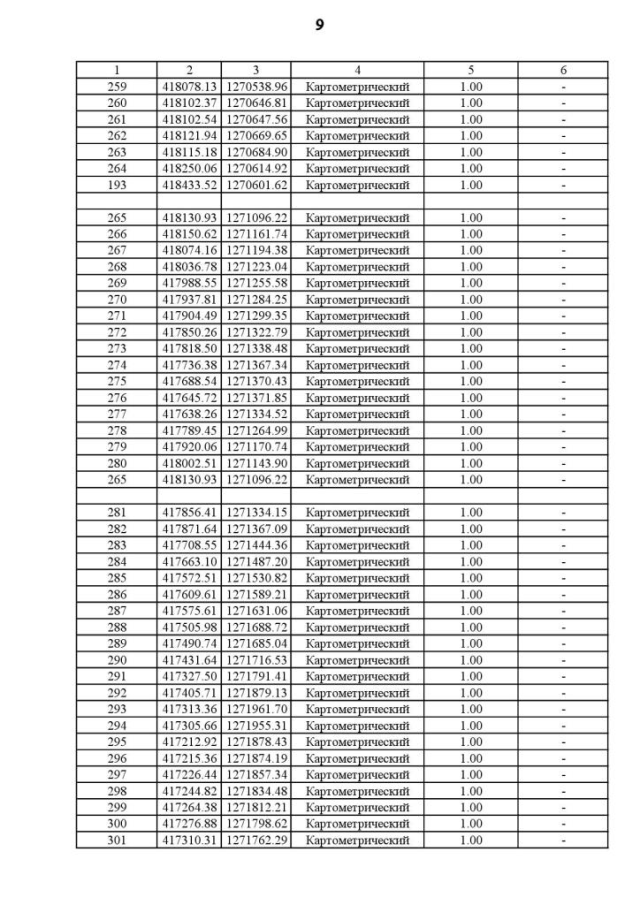 9

| 1 | 2 | 3 | 4 | 5 | 6 |
|---|---|---|---|---|---|
| 259 | 418078.13 | 1270538.96 | Картометрический | 1.00 | - |
| 260 | 418102.37 | 1270646.81 | Картометрический | 1.00 | - |
| 261 | 418102.54 | 1270647.56 | Картометрический | 1.00 | - |
| 262 | 418121.94 | 1270669.65 | Картометрический | 1.00 | - |
| 263 | 418115.18 | 1270684.90 | Картометрический | 1.00 | - |
| 264 | 418250.06 | 1270614.92 | Картометрический | 1.00 | - |
| 193 | 418433.52 | 1270601.62 | Картометрический | 1.00 | - |
| | | | | | |
| 265 | 418130.93 | 1271096.22 | Картометрический | 1.00 | - |
| 266 | 418150.62 | 1271161.74 | Картометрический | 1.00 | - |
| 267 | 418074.16 | 1271194.38 | Картометрический | 1.00 | - |
| 268 | 418036.78 | 1271223.04 | Картометрический | 1.00 | - |
| 269 | 417988.55 | 1271255.58 | Картометрический | 1.00 | - |
| 270 | 417937.81 | 1271284.25 | Картометрический | 1.00 | - |
| 271 | 417904.49 | 1271299.35 | Картометрический | 1.00 | - |
| 272 | 417850.26 | 1271322.79 | Картометрический | 1.00 | - |
| 273 | 417818.50 | 1271338.48 | Картометрический | 1.00 | - |
| 274 | 417736.38 | 1271367.34 | Картометрический | 1.00 | - |
| 275 | 417688.54 | 1271370.43 | Картометрический | 1.00 | - |
| 276 | 417645.72 | 1271371.85 | Картометрический | 1.00 | - |
| 277 | 417638.26 | 1271334.52 | Картометрический | 1.00 | - |
| 278 | 417789.45 | 1271264.99 | Картометрический | 1.00 | - |
| 279 | 417920.06 | 1271170.74 | Картометрический | 1.00 | - |
| 280 | 418002.51 | 1271143.90 | Картометрический | 1.00 | - |
| 265 | 418130.93 | 1271096.22 | Картометрический | 1.00 | - |
| | | | | | |
| 281 | 417856.41 | 1271334.15 | Картометрический | 1.00 | - |
| 282 | 417871.64 | 1271367.09 | Картометрический | 1.00 | - |
| 283 | 417708.55 | 1271444.36 | Картометрический | 1.00 | - |
| 284 | 417663.10 | 1271487.20 | Картометрический | 1.00 | - |
| 285 | 417572.51 | 1271530.82 | Картометрический | 1.00 | - |
| 286 | 417609.61 | 1271589.21 | Картометрический | 1.00 | - |
| 287 | 417575.61 | 1271631.06 | Картометрический | 1.00 | - |
| 288 | 417505.98 | 1271688.72 | Картометрический | 1.00 | - |
| 289 | 417490.74 | 1271685.04 | Картометрический | 1.00 | - |
| 290 | 417431.64 | 1271716.53 | Картометрический | 1.00 | - |
| 291 | 417327.50 | 1271791.41 | Картометрический | 1.00 | - |
| 292 | 417405.71 | 1271879.13 | Картометрический | 1.00 | - |
| 293 | 417313.36 | 1271961.70 | Картометрический | 1.00 | - |
| 294 | 417305.66 | 1271955.31 | Картометрический | 1.00 | - |
| 295 | 417212.92 | 1271878.43 | Картометрический | 1.00 | - |
| 296 | 417215.36 | 1271874.19 | Картометрический | 1.00 | - |
| 297 | 417226.44 | 1271857.34 | Картометрический | 1.00 | - |
| 298 | 417244.82 | 1271834.48 | Картометрический | 1.00 | - |
| 299 | 417264.38 | 1271812.21 | Картометрический | 1.00 | - |
| 300 | 417276.88 | 1271798.62 | Картометрический | 1.00 | - |
| 301 | 417310.31 | 1271762.29 | Картометрический | 1.00 | - |